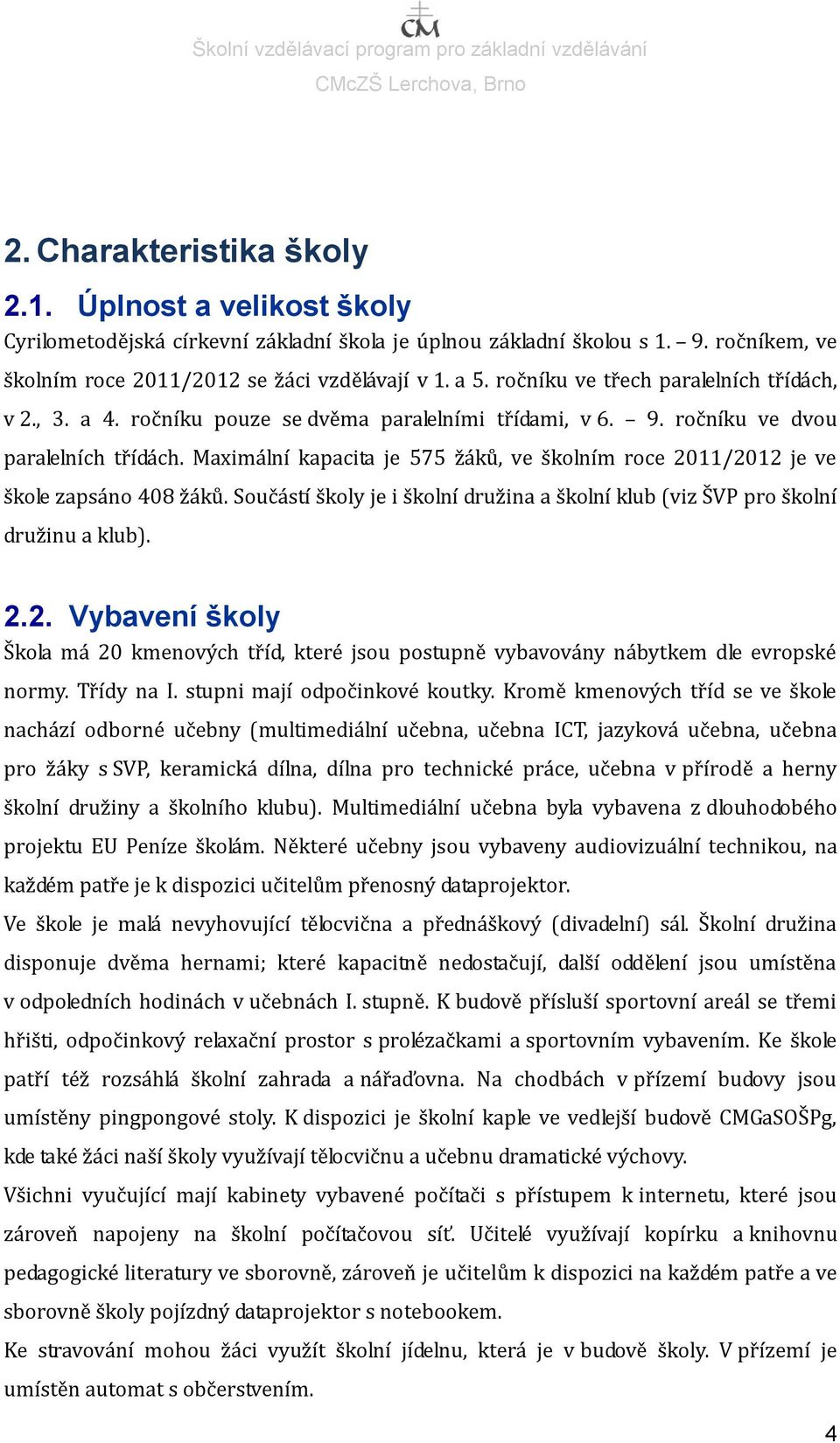 CM

Školní vzdělávací program pro základní vzdělávání

CMcZŠ Lerchova, Brno

2. Charakteristika školy

2.1. Úplnost a velikost školy

Cyrilometodějská církevní základní škola je úplnou základní školou s 1. – 9. ročníkem, ve školním roce 2011/2012 se žáci vzdělávají v 1. a 5. ročníku ve třech paralelních třídách, v 2., 3. a 4. ročníku pouze se dvěma paralelními třídami, v 6. – 9. ročníku ve dvou paralelních třídách. Maximální kapacita je 575 žáků, ve školním roce 2011/2012 je ve škole zapsáno 408 žáků. Součástí školy je i školní družina a školní klub (viz ŠVP pro školní družinu a klub).

2.2. Vybavení školy

Škola má 20 kmenových tříd, které jsou postupně vybavovány nábytkem dle evropské normy. Třídy na I. stupni mají odpočinkové koutky. Kromě kmenových tříd se ve škole nachází odborné učebny (multimediální učebna, učebna ICT, jazyková učebna, učebna pro žáky s SVP, keramická dílna, dílna pro technické práce, učebna v přírodě a herny školní družiny a školního klubu). Multimediální učebna byla vybavena z dlouhodobého projektu EU Peníze školám. Některé učebny jsou vybaveny audiovizuální technikou, na každém patře je k dispozici učitelům přenosný dataprojektor.
Ve škole je malá nevyhovující tělocvična a přednáškový (divadelní) sál. Školní družina disponuje dvěma hernami; které kapacitně nedostačují, další oddělení jsou umístěna v odpoledních hodinách v učebnách I. stupně. K budově přísluší sportovní areál se třemi hřišti, odpočinkový relaxační prostor s prolézačkami a sportovním vybavením. Ke škole patří též rozsáhlá školní zahrada a nářaďovna. Na chodbách v přízemí budovy jsou umístěny pingpongové stoly. K dispozici je školní kaple ve vedlejší budově CMGaSOŠPg, kde také žáci naší školy využívají tělocvičnu a učebnu dramatické výchovy.
Všichni vyučující mají kabinety vybavené počítači s přístupem k internetu, které jsou zároveň napojeny na školní počítačovou síť. Učitelé využívají kopírku a knihovnu pedagogické literatury ve sborovně, zároveň je učitelům k dispozici na každém patře a ve sborovně školy pojízdný dataprojektor s notebookem.
Ke stravování mohou žáci využít školní jídelnu, která je v budově školy. V přízemí je umístěn automat s občerstvením.

4